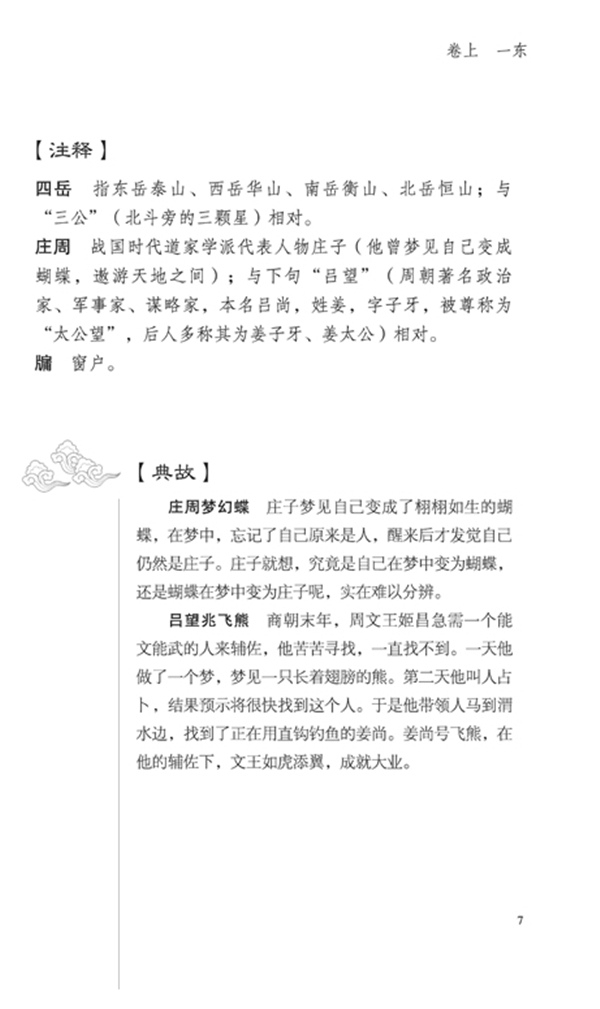 卷上　一东

【注释】

四岳　指东岳泰山、西岳华山、南岳衡山、北岳恒山；与“三公”（北斗旁的三颗星）相对。

庄周　战国时代道家学派代表人物庄子（他曾梦见自己变成蝴蝶，遨游天地之间）；与下句“吕望”（周朝著名政治家、军事家、谋略家，本名吕尚，姓姜，字子牙，被尊称为“太公望”，后人多称其为姜子牙、姜太公）相对。

牖　窗户。

【典故】

庄周梦幻蝶　庄子梦见自己变成了栩栩如生的蝴蝶，在梦中，忘记了自己原来是人，醒来后才发觉自己仍然是庄子。庄子就想，究竟是自己在梦中变为蝴蝶，还是蝴蝶在梦中变为庄子呢，实在难以分辨。

吕望兆飞熊　商朝末年，周文王姬昌急需一个能文能武的人来辅佐，他苦苦寻找，一直找不到。一天他做了一个梦，梦见一只长着翅膀的熊。第二天他叫人占卜，结果预示将很快找到这个人。于是他带领人马到渭水边，找到了正在用直钩钓鱼的姜尚。姜尚号飞熊，在他的辅佐下，文王如虎添翼，成就大业。

7